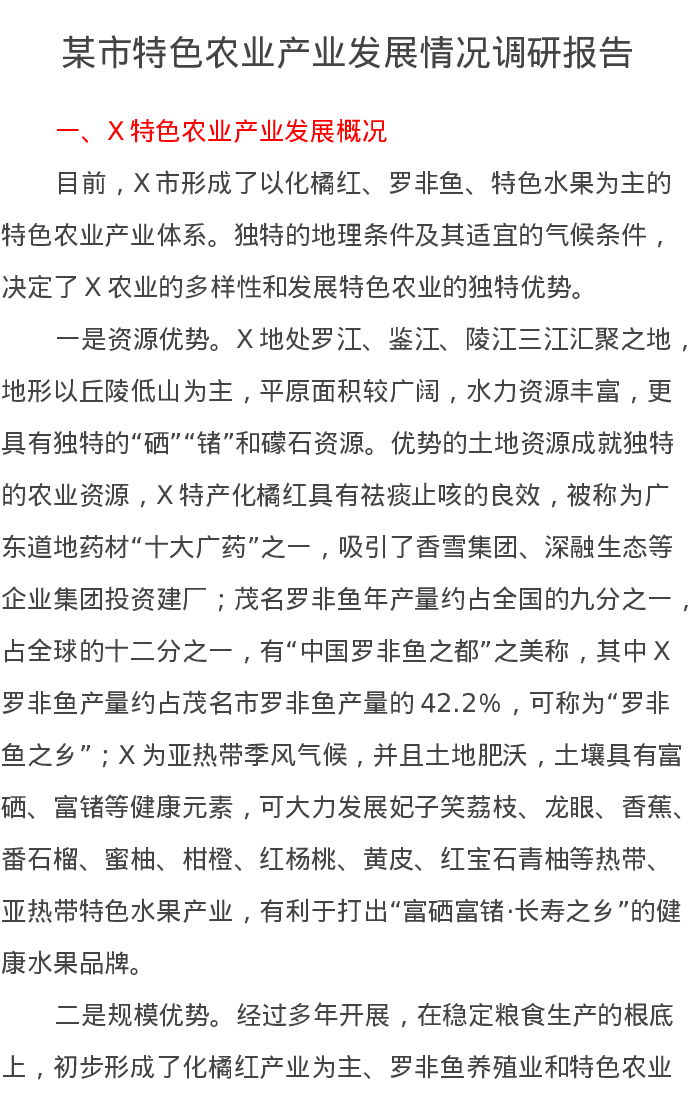 某市特色农业产业发展情况调研报告

一、X 特色农业产业发展概况

目前，X 市形成了以化橘红、罗非鱼、特色水果为主的特色农业产业体系。独特的地理条件及其适宜的气候条件，决定了 X 农业的多样性和发展特色农业的独特优势。

一是资源优势。X 地处罗江、鉴江、陵江三江汇聚之地，地形以丘陵低山为主，平原面积较广阔，水力资源丰富，更具有独特的“硒”“锗”和礞石资源。优势的土地资源成就独特的农业资源，X 特产化橘红具有祛痰止咳的良效，被称为广东道地药材“十大广药”之一，吸引了香雪集团、深融生态等企业集团投资建厂；茂名罗非鱼年产量约占全国的九分之一，占全球的十二分之一，有“中国罗非鱼之都”之美称，其中 X 罗非鱼产量约占茂名市罗非鱼产量的 42.2%，可称为“罗非鱼之乡”；X 为亚热带季风气候，并且土地肥沃，土壤具有富硒、富锗等健康元素，可大力发展妃子笑荔枝、龙眼、香蕉、番石榴、蜜柚、柑橙、红杨桃、黄皮、红宝石青柚等热带、亚热带特色水果产业，有利于打出“富硒富锗·长寿之乡”的健康水果品牌。

二是规模优势。经过多年开展，在稳定粮食生产的根底上，初步形成了化橘红产业为主、罗非鱼养殖业和特色农业